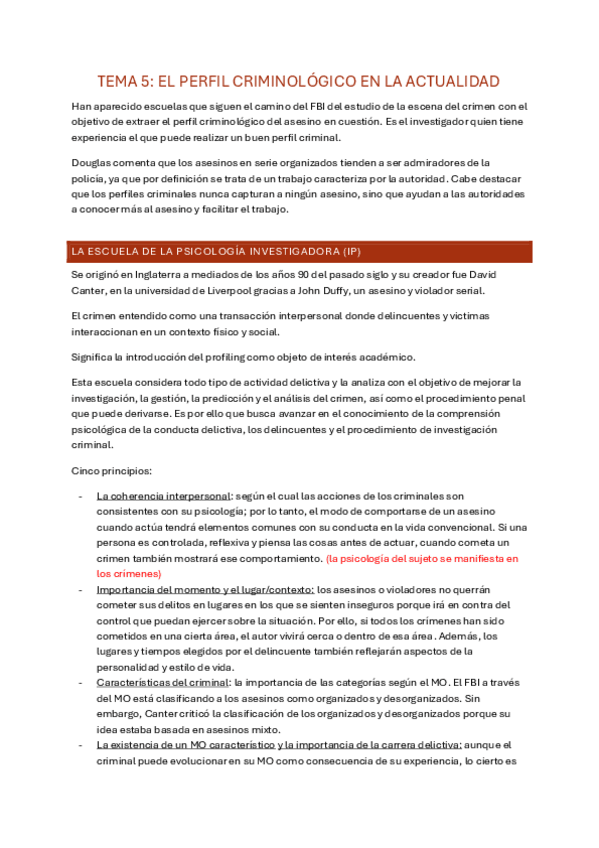 TEMA 5: EL PERFIL CRIMINOLÓGICO EN LA ACTUALIDAD

Han aparecido escuelas que siguen el camino del FBI del estudio de la escena del crimen con el objetivo de extraer el perfil criminológico del asesino en cuestión. Es el investigador quien tiene experiencia el que puede realizar un buen perfil criminal.

Douglas comenta que los asesinos en serie organizados tienden a ser admiradores de la policía, ya que por definición se trata de un trabajo caracteriza por la autoridad. Cabe destacar que los perfiles criminales nunca capturan a ningún asesino, sino que ayudan a las autoridades a conocer más al asesino y facilitar el trabajo.

LA ESCUELA DE LA PSICOLOGÍA INVESTIGADORA (IP)

Se originó en Inglaterra a mediados de los años 90 del pasado siglo y su creador fue David Canter, en la universidad de Liverpool gracias a John Duffy, un asesino y violador serial.

El crimen entendido como una transacción interpersonal donde delincuentes y víctimas interaccionan en un contexto físico y social.

Significa la introducción del profiling como objeto de interés académico.

Esta escuela considera todo tipo de actividad delictiva y la analiza con el objetivo de mejorar la investigación, la gestión, la predicción y el análisis del crimen, así como el procedimiento penal que puede derivarse. Es por ello que busca avanzar en el conocimiento de la comprensión psicológica de la conducta delictiva, los delincuentes y el procedimiento de investigación criminal.

Cinco principios:

- La coherencia interpersonal: según el cual las acciones de los criminales son consistentes con su psicología; por lo tanto, el modo de comportarse de un asesino cuando actúa tendrá elementos comunes con su conducta en la vida convencional. Si una persona es controlada, reflexiva y piensa las cosas antes de actuar, cuando cometa un crimen también mostrará ese comportamiento. (la psicología del sujeto se manifiesta en los crímenes)
- Importancia del momento y el lugar/contexto: los asesinos o violadores no querrán cometer sus delitos en lugares en los que se sienten inseguros porque irá en contra del control que puedan ejercer sobre la situación. Por ello, si todos los crímenes han sido cometidos en una cierta área, el autor vivirá cerca o dentro de esa área. Además, los lugares y tiempos elegidos por el delincuente también reflejarán aspectos de la personalidad y estilo de vida.
- Características del criminal: la importancia de las categorías según el MO. El FBI a través del MO está clasificando a los asesinos como organizados y desorganizados. Sin embargo, Canter criticó la clasificación de los organizados y desorganizados porque su idea estaba basada en asesinos mixto.
- La existencia de un MO característico y la importancia de la carrera delictiva: aunque el criminal puede evolucionar en su MO como consecuencia de su experiencia, lo cierto es